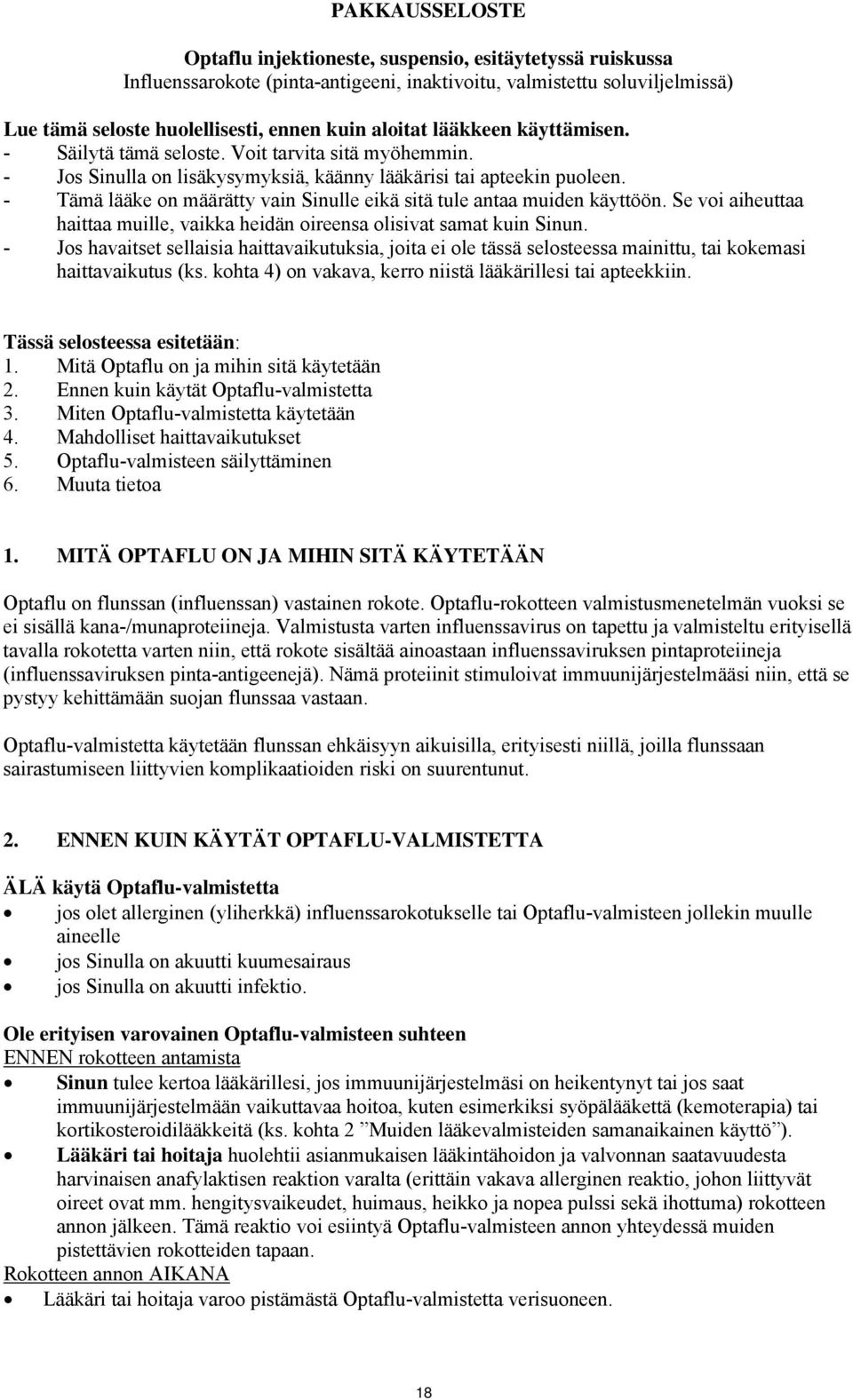 PAKKAUSSELOSTE

Optaflu injektioneste, suspensio, esitäytetyssä ruiskussa
Influenssarokote (pinta-antigeeni, inaktivoitu, valmistettu soluviljelmissä)

Lue tämä seloste huolellisesti, ennen kuin aloitat lääkkeen käyttämisen.
- Säilytä tämä seloste. Voit tarvita sitä myöhemmin.
- Jos Sinulla on lisäkysymyksiä, käänny lääkärisi tai apteekin puoleen.
- Tämä lääke on määrätty vain Sinulle eikä sitä tule antaa muiden käyttöön. Se voi aiheuttaa haittaa muille, vaikka heidän oireensa olisivat samat kuin Sinun.
- Jos havaitset sellaisia haittavaikutuksia, joita ei ole tässä selosteessa mainittu, tai kokemasi haittavaikutus (ks. kohta 4) on vakava, kerro niistä lääkärillesi tai apteekkiin.

Tässä selosteessa esitetään:
1. Mitä Optaflu on ja mihin sitä käytetään
2. Ennen kuin käytät Optaflu-valmistetta
3. Miten Optaflu-valmistetta käytetään
4. Mahdolliset haittavaikutukset
5. Optaflu-valmisteen säilyttäminen
6. Muuta tietoa

1. MITÄ OPTAFLU ON JA MIHIN SITÄ KÄYTETÄÄN

Optaflu on flunssan (influenssan) vastainen rokote. Optaflu-rokotteen valmistusmenetelmän vuoksi se ei sisällä kana-/munaproteiineja. Valmistusta varten influenssavirus on tapettu ja valmisteltu erityisellä tavalla rokotetta varten niin, että rokote sisältää ainoastaan influenssaviruksen pintaproteiineja (influenssaviruksen pinta-antigeenejä). Nämä proteiinit stimuloivat immuunijärjestelmääsi niin, että se pystyy kehittämään suojan flunssaa vastaan.

Optaflu-valmistetta käytetään flunssan ehkäisyyn aikuisilla, erityisesti niillä, joilla flunssaan sairastumiseen liittyvien komplikaatioiden riski on suurentunut.

2. ENNEN KUIN KÄYTÄT OPTAFLU-VALMISTETTA

ÄLÄ käytä Optaflu-valmistetta
• jos olet allerginen (yliherkkä) influenssarokotukselle tai Optaflu-valmisteen jollekin muulle aineelle
• jos Sinulla on akuutti kuumesairaus
• jos Sinulla on akuutti infektio.

Ole erityisen varovainen Optaflu-valmisteen suhteen
ENNEN rokotteen antamista
• Sinun tulee kertoa lääkärillesi, jos immuunijärjestelmäsi on heikentynyt tai jos saat immuunijärjestelmään vaikuttavaa hoitoa, kuten esimerkiksi syöpälääkettä (kemoterapia) tai kortikosteroidilääkkeitä (ks. kohta 2 ”Muiden lääkevalmisteiden samanaikainen käyttö”).
• Lääkäri tai hoitaja huolehtii asianmukaisen lääkintähoidon ja valvonnan saatavuudesta harvinaisen anafylaktisen reaktion varalta (erittäin vakava allerginen reaktio, johon liittyvät oireet ovat mm. hengitysvaikeudet, huimaus, heikko ja nopea pulssi sekä ihottuma) rokotteen annon jälkeen. Tämä reaktio voi esiintyä Optaflu-valmisteen annon yhteydessä muiden pistettävien rokotteiden tapaan.
Rokotteen annon AIKANA
• Lääkäri tai hoitaja varoo pistämästä Optaflu-valmistetta verisuoneen.

18